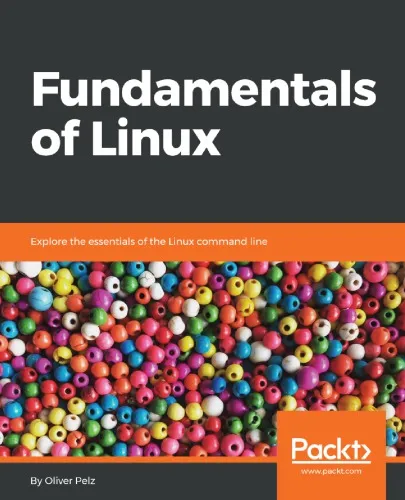 Fundamentals of Linux

Explore the essentials of the Linux command line

Packt>
www.packt.com

By Oliver Pelz